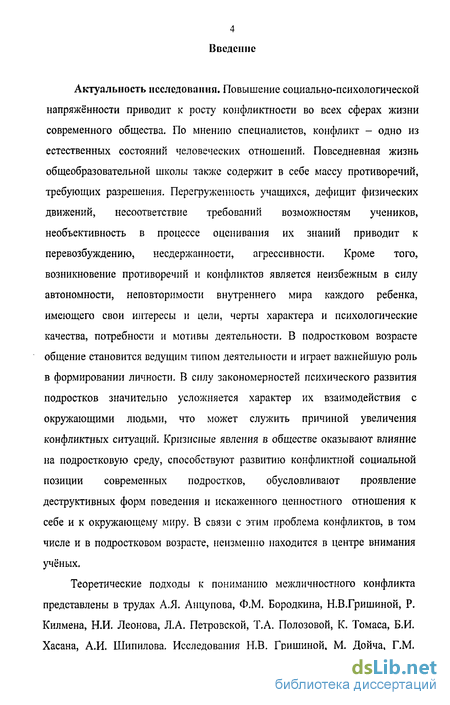 4

Введение

Актуальность исследования. Повышение социально-психологической напряжённости приводит к росту конфликтности во всех сферах жизни современного общества. По мнению специалистов, конфликт – одно из естественных состояний человеческих отношений. Повседневная жизнь общеобразовательной школы также содержит в себе массу противоречий, требующих разрешения. Перегруженность учащихся, дефицит физических движений, несоответствие требований возможностям учеников, необъективность в процессе оценивания их знаний приводит к перевозбуждению, несдержанности, агрессивности. Кроме того, возникновение противоречий и конфликтов является неизбежным в силу автономности, неповторимости внутреннего мира каждого ребенка, имеющего свои интересы и цели, черты характера и психологические качества, потребности и мотивы деятельности. В подростковом возрасте общение становится ведущим типом деятельности и играет важнейшую роль в формировании личности. В силу закономерностей психического развития подростков значительно усложняется характер их взаимодействия с окружающими людьми, что может служить причиной увеличения конфликтных ситуаций. Кризисные явления в обществе оказывают влияние на подростковую среду, способствуют развитию конфликтной социальной позиции современных подростков, обусловливают проявление деструктивных форм поведения и искаженного ценностного отношения к себе и к окружающему миру. В связи с этим проблема конфликтов, в том числе и в подростковом возрасте, неизменно находится в центре внимания учёных.

Теоретические подходы к пониманию межличностного конфликта представлены в трудах А.Я. Анцупова, Ф.М. Бородкина, Н.В.Гришиной, Р. Килмена, Н.И. Леонова, Л.А. Петровской, Т.А. Полозовой, К. Томаса, Б.И. Хасана, А.И. Шипилова. Исследования Н.В. Гришиной, М. Дойча, Г.М.

dsLib.net
библиотека диссертаций